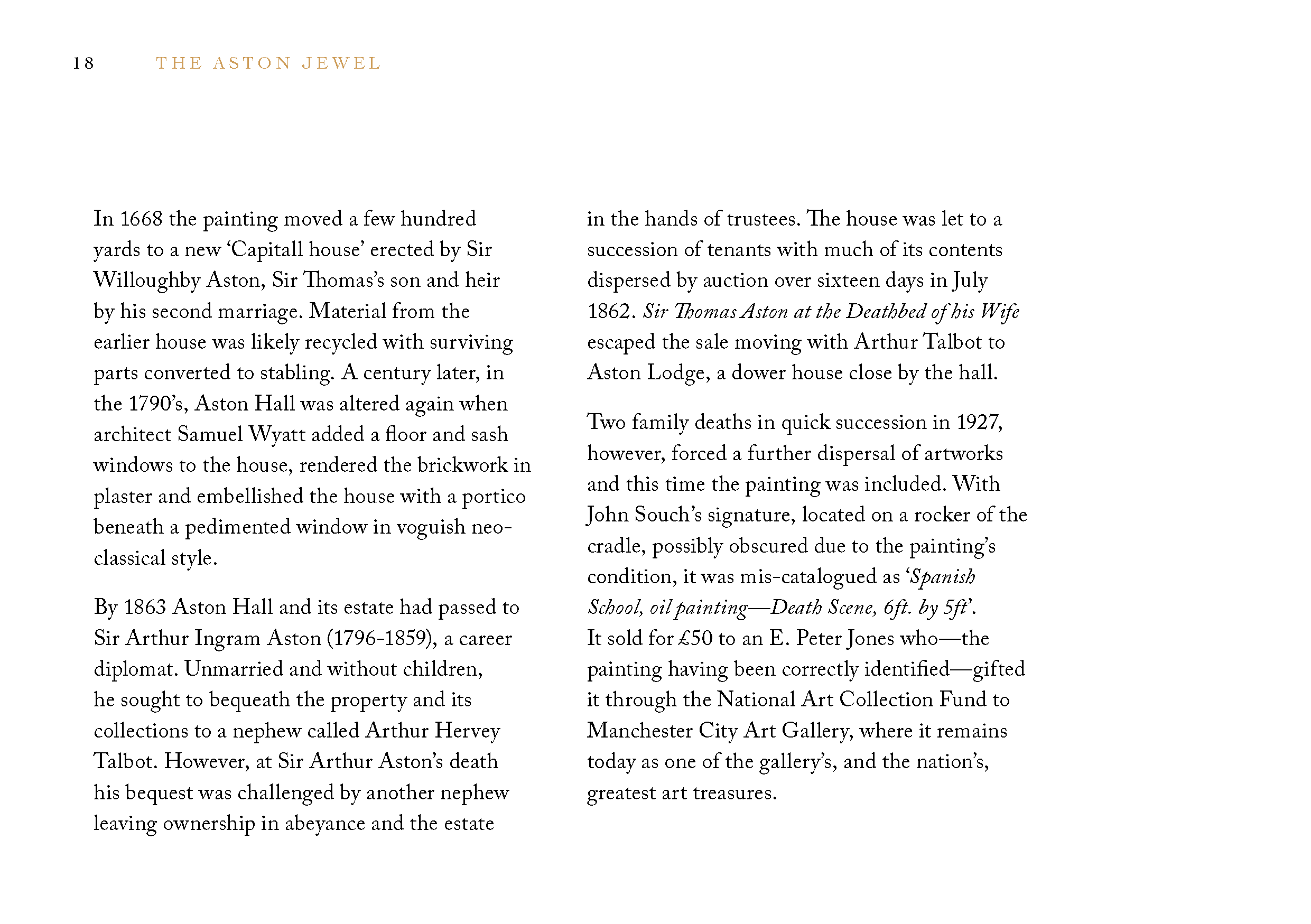 18 THE ASTON JEWEL

In 1668 the painting moved a few hundred yards to a new 'Capitall house' erected by Sir Willoughby Aston, Sir Thomas's son and heir by his second marriage. Material from the earlier house was likely recycled with surviving parts converted to stabling. A century later, in the 1790's, Aston Hall was altered again when architect Samuel Wyatt added a floor and sash windows to the house, rendered the brickwork in plaster and embellished the house with a portico beneath a pedimented window in voguish neo-classical style.

By 1863 Aston Hall and its estate had passed to Sir Arthur Ingram Aston (1796-1859), a career diplomat. Unmarried and without children, he sought to bequeath the property and its collections to a nephew called Arthur Hervey Talbot. However, at Sir Arthur Aston's death his bequest was challenged by another nephew leaving ownership in abeyance and the estate in the hands of trustees. The house was let to a succession of tenants with much of its contents dispersed by auction over sixteen days in July 1862. Sir Thomas Aston at the Deathbed of his Wife escaped the sale moving with Arthur Talbot to Aston Lodge, a dower house close by the hall.

Two family deaths in quick succession in 1927, however, forced a further dispersal of artworks and this time the painting was included. With John Souch's signature, located on a rocker of the cradle, possibly obscured due to the painting's condition, it was mis-catalogued as 'Spanish School, oil painting—Death Scene, 6ft. by 5ft'. It sold for £50 to an E. Peter Jones who—the painting having been correctly identified—gifted it through the National Art Collection Fund to Manchester City Art Gallery, where it remains today as one of the gallery's, and the nation's, greatest art treasures.